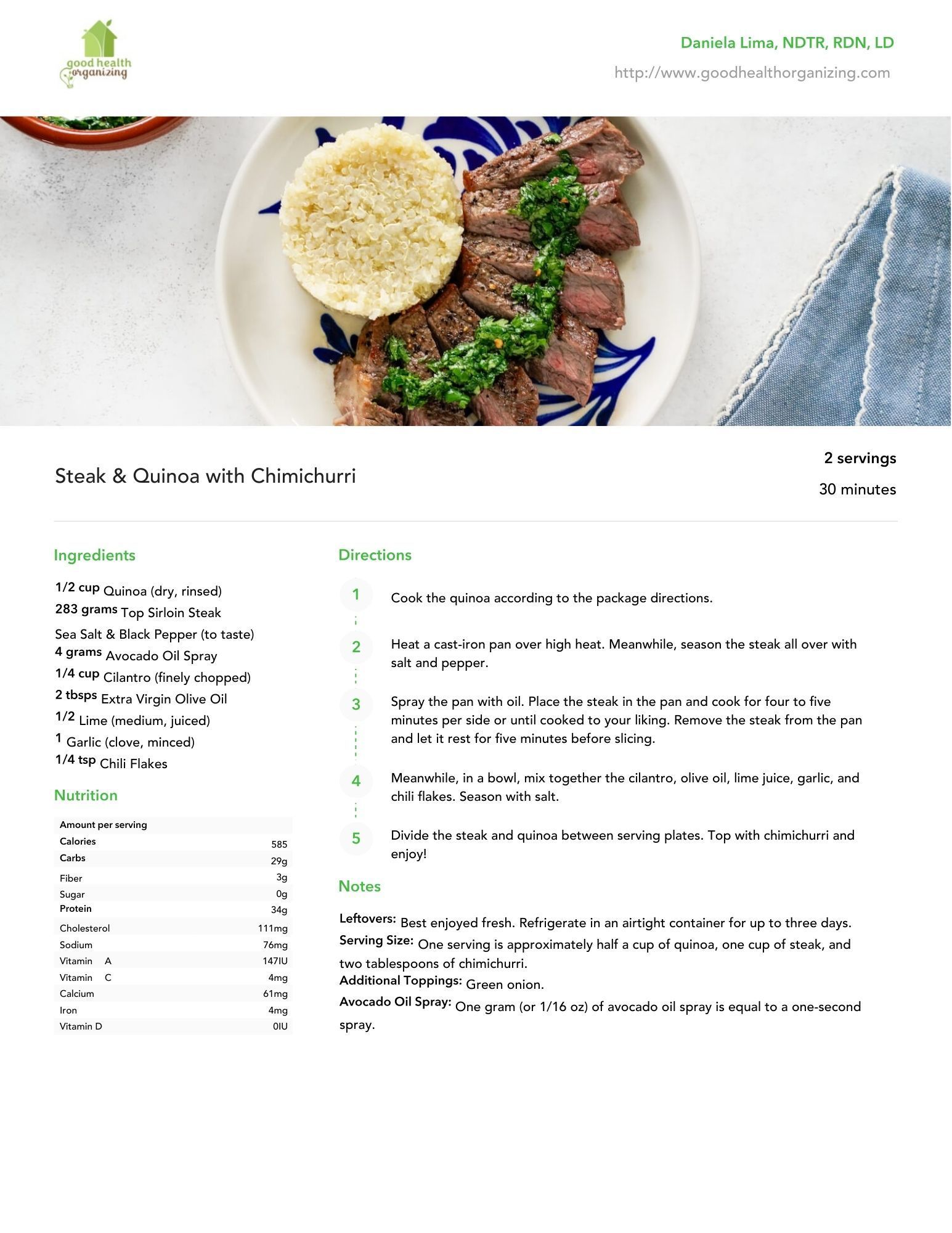 good health organizing

Daniela Lima, NDTR, RDN, LD

http://www.goodhealthorganizing.com

Steak & Quinoa with Chimichurri

2 servings

30 minutes

Ingredients

1/2 cup Quinoa (dry, rinsed)
283 grams Top Sirloin Steak
Sea Salt & Black Pepper (to taste)
4 grams Avocado Oil Spray
1/4 cup Cilantro (finely chopped)
2 tbsps Extra Virgin Olive Oil
1/2 Lime (medium, juiced)
1 Garlic (clove, minced)
1/4 tsp Chili Flakes

Nutrition

| Amount per serving | |
|---|---|
| Calories | 585 |
| Carbs | 29g |
| Fiber | 3g |
| Sugar | 0g |
| Protein | 34g |
| Cholesterol | 111mg |
| Sodium | 76mg |
| Vitamin A | 147IU |
| Vitamin C | 4mg |
| Calcium | 61mg |
| Iron | 4mg |
| Vitamin D | 0IU |

Directions

1 Cook the quinoa according to the package directions.

2 Heat a cast-iron pan over high heat. Meanwhile, season the steak all over with salt and pepper.

3 Spray the pan with oil. Place the steak in the pan and cook for four to five minutes per side or until cooked to your liking. Remove the steak from the pan and let it rest for five minutes before slicing.

4 Meanwhile, in a bowl, mix together the cilantro, olive oil, lime juice, garlic, and chili flakes. Season with salt.

5 Divide the steak and quinoa between serving plates. Top with chimichurri and enjoy!

Notes

Leftovers: Best enjoyed fresh. Refrigerate in an airtight container for up to three days.
Serving Size: One serving is approximately half a cup of quinoa, one cup of steak, and two tablespoons of chimichurri.
Additional Toppings: Green onion.
Avocado Oil Spray: One gram (or 1/16 oz) of avocado oil spray is equal to a one-second spray.